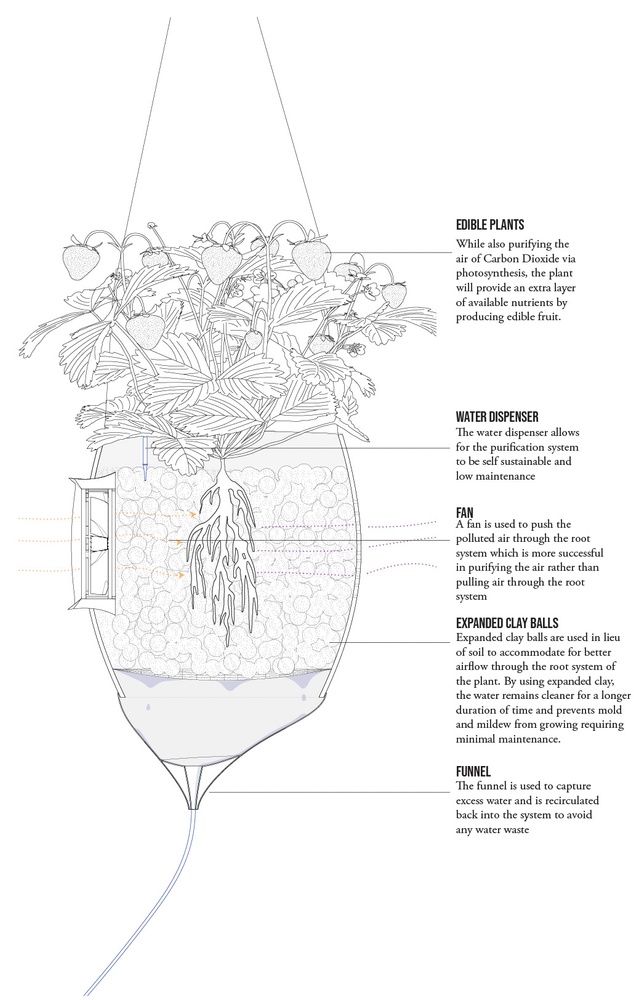 EDIBLE PLANTS
While also purifying the air of Carbon Dioxide via photosynthesis, the plant will provide an extra layer of available nutrients by producing edible fruit.

WATER DISPENSER
The water dispenser allows for the purification system to be self sustainable and low maintenance

FAN
A fan is used to push the polluted air through the root system which is more successful in purifying the air rather than pulling air through the root system

EXPANDED CLAY BALLS
Expanded clay balls are used in lieu of soil to accommodate for better airflow through the root system of the plant. By using expanded clay, the water remains cleaner for a longer duration of time and prevents mold and mildew from growing requiring minimal maintenance.

FUNNEL
The funnel is used to capture excess water and is recirculated back into the system to avoid any water waste